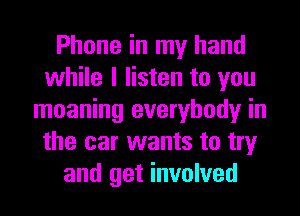 Phone in my hand while I listen to you moaning everybody in the car wants to try and get involved